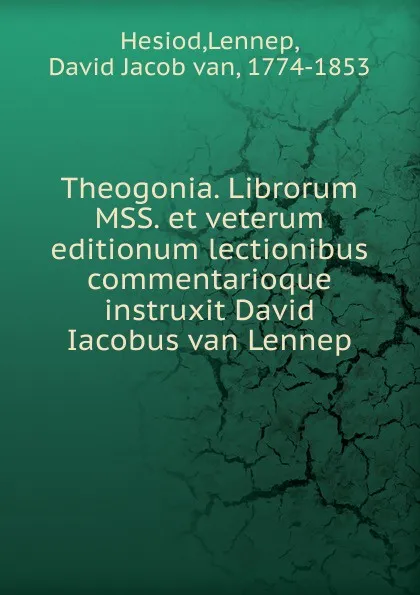 Hesiod,Lennep, David Jacob van, 1774-1853

Theogonia. Librorum MSS. et veterum editionum lectionibus commentarioque instruxit David Iacobus van Lennep